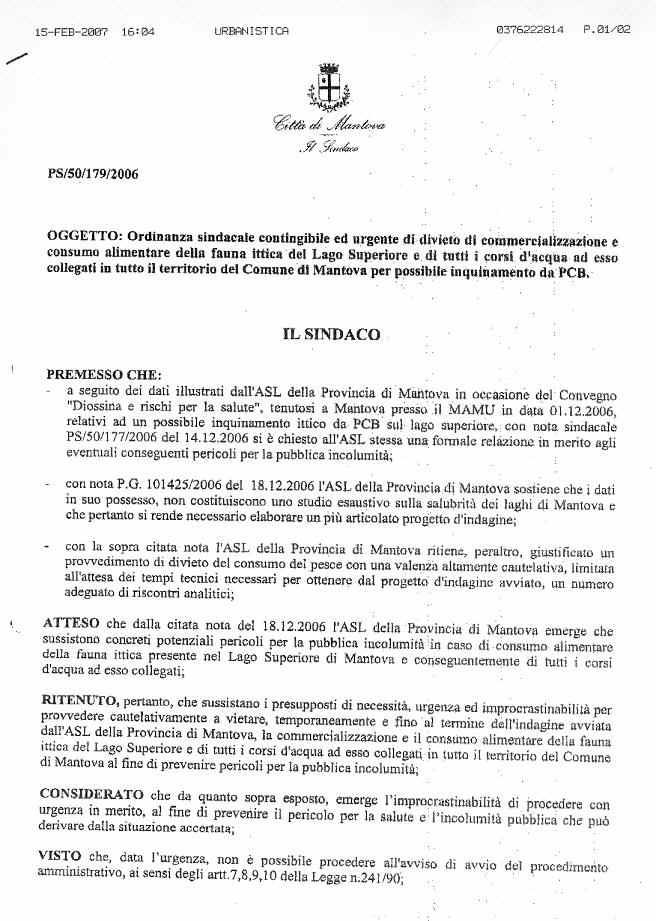 15-FEB-2007 16:04 URBANISTICA 0376222814 P.01/02

Città di Mantova
Il Sindaco

PS/50/179/2006

OGGETTO: Ordinanza sindacale contingibile ed urgente di divieto di commercializzazione e consumo alimentare della fauna ittica del Lago Superiore e di tutti i corsi d'acqua ad esso collegati in tutto il territorio del Comune di Mantova per possibile inquinamento da PCB.

IL SINDACO

PREMESSO CHE:
- a seguito dei dati illustrati dall'ASL della Provincia di Mantova in occasione del Convegno "Diossina e rischi per la salute", tenutosi a Mantova presso il MAMU in data 01.12.2006, relativi ad un possibile inquinamento ittico da PCB sul lago superiore, con nota sindacale PS/50/177/2006 del 14.12.2006 si è chiesto all'ASL stessa una formale relazione in merito agli eventuali conseguenti pericoli per la pubblica incolumità;

- con nota P.G. 101425/2006 del 18.12.2006 l'ASL della Provincia di Mantova sostiene che i dati in suo possesso, non costituiscono uno studio esaustivo sulla salubrità dei laghi di Mantova e che pertanto si rende necessario elaborare un più articolato progetto d'indagine;

- con la sopra citata nota l'ASL della Provincia di Mantova ritiene, peraltro, giustificato un provvedimento di divieto del consumo del pesce con una valenza altamente cautelativa, limitata all'attesa dei tempi tecnici necessari per ottenere dal progetto d'indagine avviato, un numero adeguato di riscontri analitici;

ATTESO che dalla citata nota del 18.12.2006 l'ASL della Provincia di Mantova emerge che sussistono concreti potenziali pericoli per la pubblica incolumità in caso di consumo alimentare della fauna ittica presente nel Lago Superiore di Mantova e conseguentemente di tutti i corsi d'acqua ad esso collegati;

RITENUTO, pertanto, che sussistano i presupposti di necessità, urgenza ed improcrastinabilità per provvedere cautelativamente a vietare, temporaneamente e fino al termine dell'indagine avviata dall'ASL della Provincia di Mantova, la commercializzazione e il consumo alimentare della fauna ittica del Lago Superiore e di tutti i corsi d'acqua ad esso collegati in tutto il territorio del Comune di Mantova al fine di prevenire pericoli per la pubblica incolumità;

CONSIDERATO che da quanto sopra esposto, emerge l'improcrastinabilità di procedere con urgenza in merito, al fine di prevenire il pericolo per la salute e l'incolumità pubblica che può derivare dalla situazione accertata;

VISTO che, data l'urgenza, non è possibile procedere all'avviso di avvio del procedimento amministrativo, ai sensi degli artt.7,8,9,10 della Legge n.241/90;